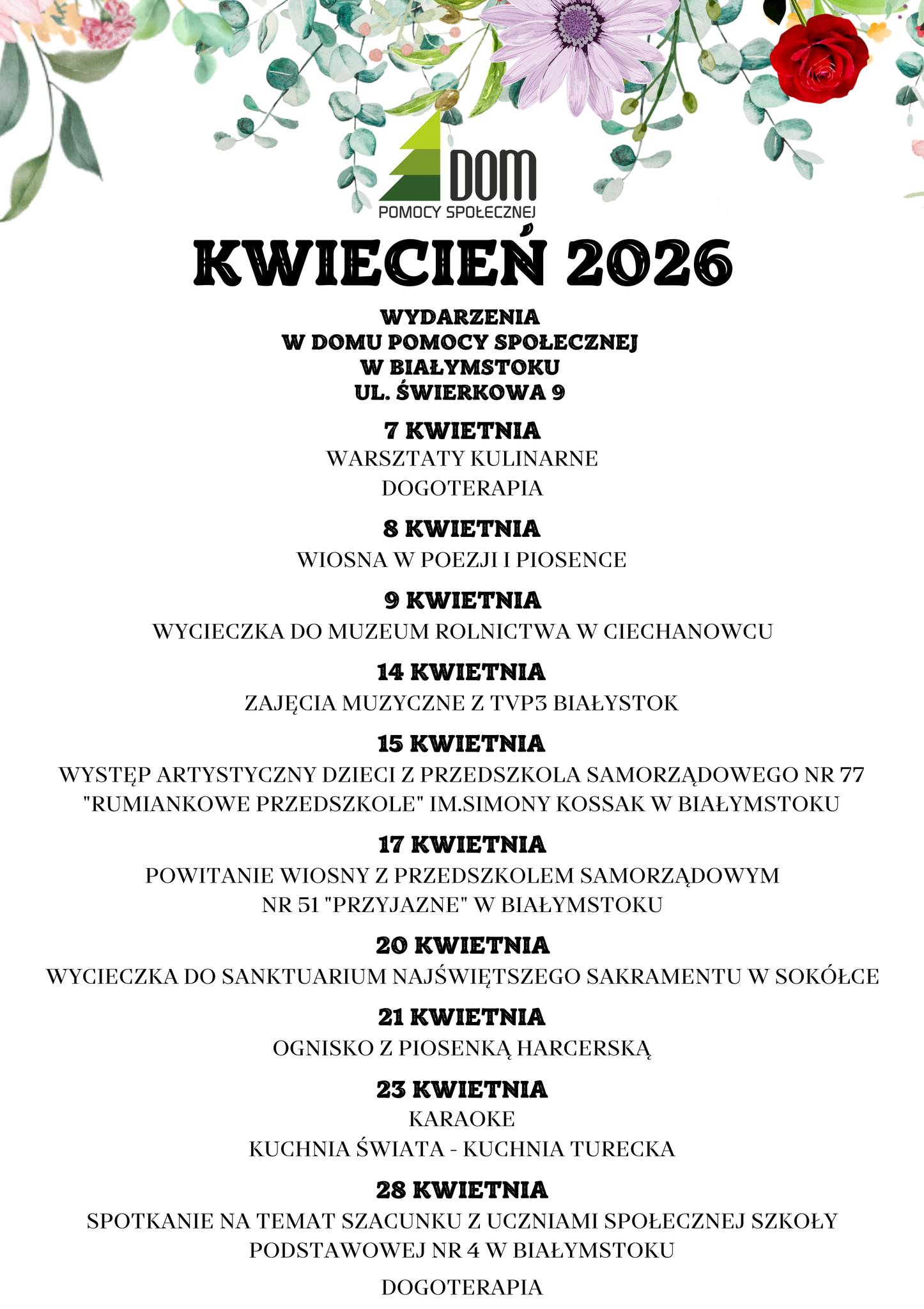 DOM
POMOCY SPOŁECZNEJ

KWIECIEŃ 2026

WYDARZENIA
W DOMU POMOCY SPOŁECZNEJ
W BIAŁYMSTOKU
UL. ŚWIERKOWA 9

7 KWIETNIA
WARSZTATY KULINARNE
DOGOTERAPIA

8 KWIETNIA
WIOSNA W POEZJI I PIOSENCE

9 KWIETNIA
WYCIECZKA DO MUZEUM ROLNICTWA W CIECHANOWCU

14 KWIETNIA
ZAJĘCIA MUZYCZNE Z TVP3 BIAŁYSTOK

15 KWIETNIA
WYSTĘP ARTYSTYCZNY DZIECI Z PRZEDSZKOLA SAMORZĄDOWEGO NR 77 "RUMIANKOWE PRZEDSZKOLE" IM.SIMONY KOSSAK W BIAŁYMSTOKU

17 KWIETNIA
POWITANIE WIOSNY Z PRZEDSZKOLEM SAMORZĄDOWYM NR 51 "PRZYJAZNE" W BIAŁYMSTOKU

20 KWIETNIA
WYCIECZKA DO SANKTUARIUM NAJŚWIĘTSZEGO SAKRAMENTU W SOKÓŁCE

21 KWIETNIA
OGNISKO Z PIOSENKĄ HARCERSKĄ

23 KWIETNIA
KARAOKE
KUCHNIA ŚWIATA - KUCHNIA TURECKA

28 KWIETNIA
SPOTKANIE NA TEMAT SZACUNKU Z UCZNIAMI SPOŁECZNEJ SZKOŁY PODSTAWOWEJ NR 4 W BIAŁYMSTOKU
DOGOTERAPIA